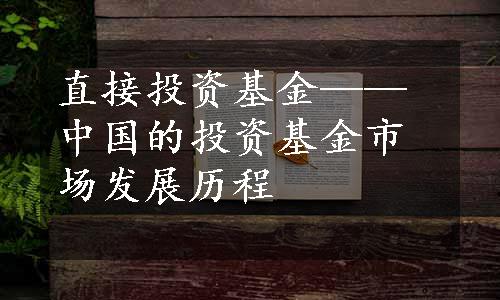 直接投资基金——中国的投资基金市场发展历程